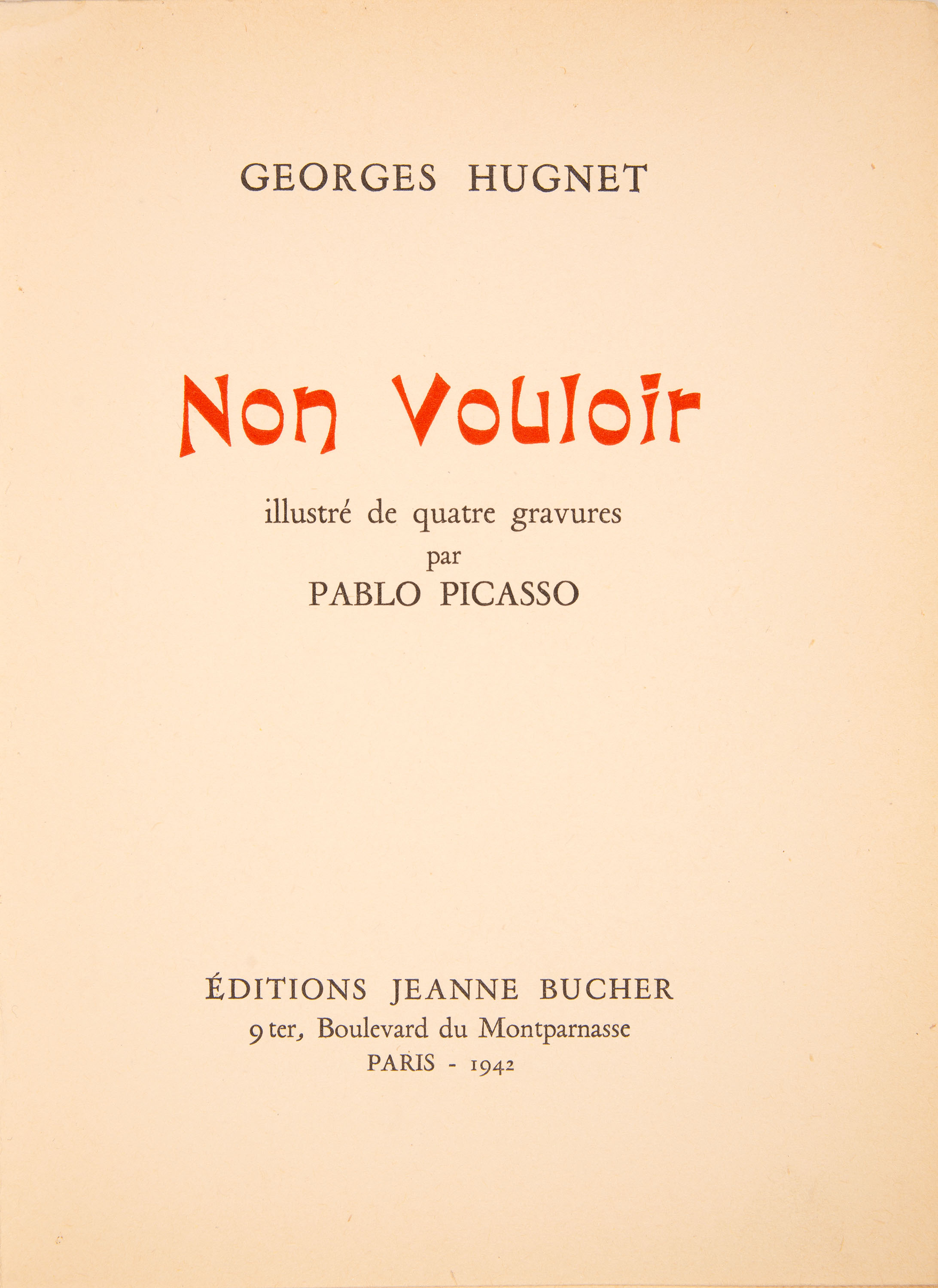 GEORGES HUGNET

Non Vouloir

illustré de quatre gravures
par
PABLO PICASSO

ÉDITIONS JEANNE BUCHER
9 ter, Boulevard du Montparnasse
PARIS - 1942